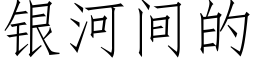 银河间的